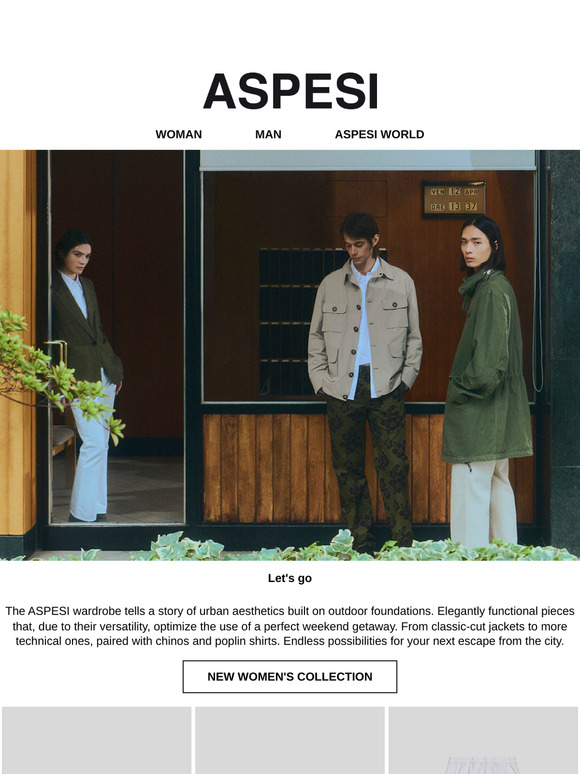 ASPESI

WOMAN MAN ASPESI WORLD

VEN 12 APR
ORE 13 37

Let's go

The ASPESI wardrobe tells a story of urban aesthetics built on outdoor foundations. Elegantly functional pieces that, due to their versatility, optimize the use of a perfect weekend getaway. From classic-cut jackets to more technical ones, paired with chinos and poplin shirts. Endless possibilities for your next escape from the city.

NEW WOMEN'S COLLECTION